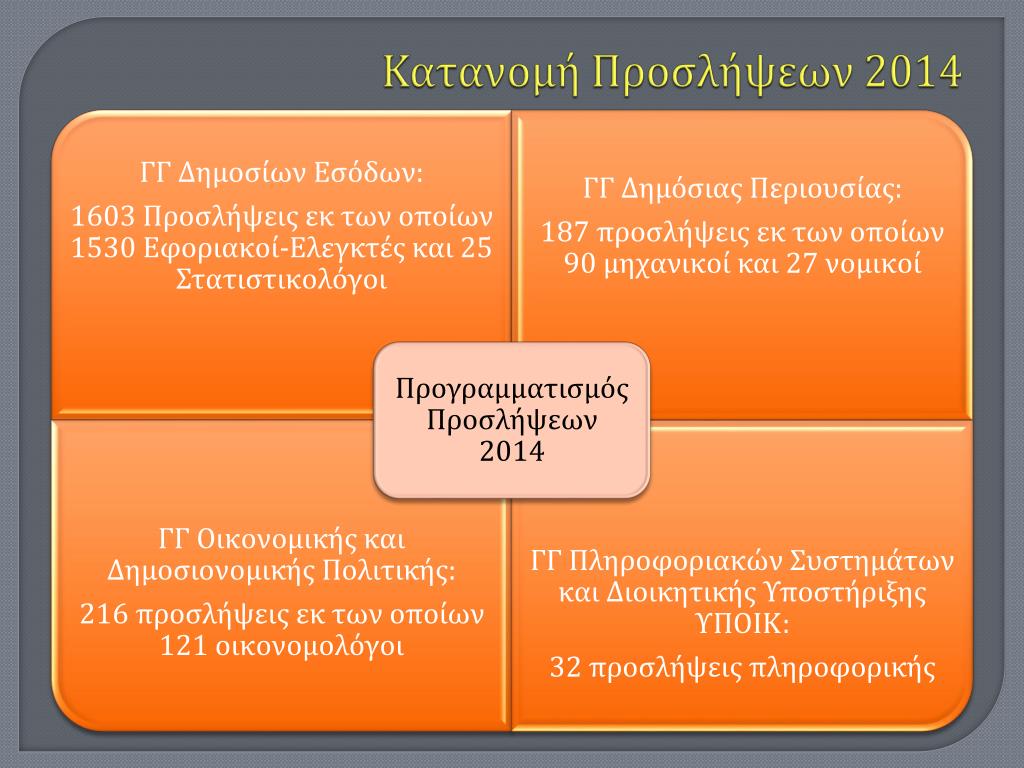 Κατανομή Προσλήψεων 2014

ΓΓ Δημοσίων Εσόδων:

1603 Προσλήψεις εκ των οποίων 1530 Εφοριακοί-Ελεγκτές και 25 Στατιστικολόγοι

ΓΓ Δημόσιας Περιουσίας:

187 προσλήψεις εκ των οποίων 90 μηχανικοί και 27 νομικοί

Προγραμματισμός Προσλήψεων 2014

ΓΓ Οικονομικής και Δημοσιονομικής Πολιτικής:

216 προσλήψεις εκ των οποίων 121 οικονομολόγοι

ΓΓ Πληροφοριακών Συστημάτων και Διοικητικής Υποστήριξης ΥΠΟΙΚ:

32 προσλήψεις πληροφορικής